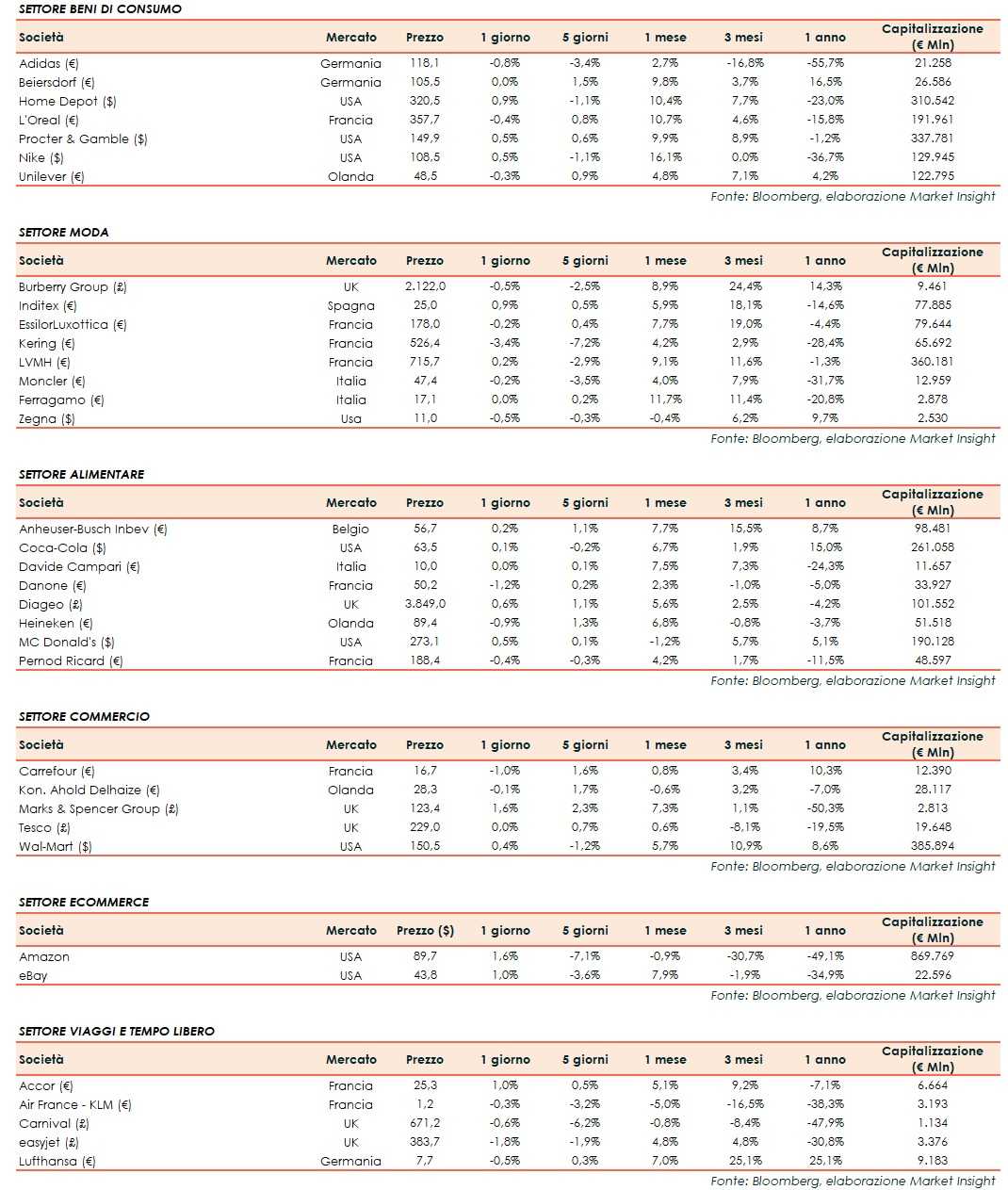 SETTORE BENI DI CONSUMO

| Società | Mercato | Prezzo | 1 giorno | 5 giorni | 1 mese | 3 mesi | 1 anno | Capitalizzazione (€ Mln) |
|---|---|---|---|---|---|---|---|---|
| Adidas (€) | Germania | 118,1 | -0,8% | -3,4% | 2,7% | -16,8% | -55,7% | 21.258 |
| Beiersdorf (€) | Germania | 105,5 | 0,0% | 1,5% | 9,8% | 3,7% | 16,5% | 26.586 |
| Home Depot ($) | USA | 320,5 | 0,9% | -1,1% | 10,4% | 7,7% | -23,0% | 310.542 |
| L'Oreal (€) | Francia | 357,7 | -0,4% | 0,8% | 10,7% | 4,6% | -15,8% | 191.961 |
| Procter & Gamble ($) | USA | 149,9 | 0,5% | 0,6% | 9,9% | 8,9% | -1,2% | 337.781 |
| Nike ($) | USA | 108,5 | 0,5% | -1,1% | 16,1% | 0,0% | -36,7% | 129.945 |
| Unilever (€) | Olanda | 48,5 | -0,3% | 0,9% | 4,8% | 7,1% | 4,2% | 122.795 |

Fonte: Bloomberg, elaborazione Market Insight

SETTORE MODA

| Società | Mercato | Prezzo | 1 giorno | 5 giorni | 1 mese | 3 mesi | 1 anno | Capitalizzazione (€ Mln) |
|---|---|---|---|---|---|---|---|---|
| Burberry Group (£) | UK | 2.122,0 | -0,5% | -2,5% | 8,9% | 24,4% | 14,3% | 9.461 |
| Inditex (€) | Spagna | 25,0 | 0,9% | 0,5% | 5,9% | 18,1% | -14,6% | 77.885 |
| EssilorLuxottica (€) | Francia | 178,0 | -0,2% | 0,4% | 7,7% | 19,0% | -4,4% | 79.644 |
| Kering (€) | Francia | 526,4 | -3,4% | -7,2% | 4,2% | 2,9% | -28,4% | 65.692 |
| LVMH (€) | Francia | 715,7 | 0,2% | -2,9% | 9,1% | 11,6% | -1,3% | 360.181 |
| Moncler (€) | Italia | 47,4 | -0,2% | -3,5% | 4,0% | 7,9% | -31,7% | 12.959 |
| Ferragamo (€) | Italia | 17,1 | 0,0% | 0,2% | 11,7% | 11,4% | -20,8% | 2.878 |
| Zegna ($) | Usa | 11,0 | -0,5% | -0,3% | -0,4% | 6,2% | 9,7% | 2.530 |

Fonte: Bloomberg, elaborazione Market Insight

SETTORE ALIMENTARE

| Società | Mercato | Prezzo | 1 giorno | 5 giorni | 1 mese | 3 mesi | 1 anno | Capitalizzazione (€ Mln) |
|---|---|---|---|---|---|---|---|---|
| Anheuser-Busch Inbev (€) | Belgio | 56,7 | 0,2% | 1,1% | 7,7% | 15,5% | 8,7% | 98.481 |
| Coca-Cola ($) | USA | 63,5 | 0,1% | -0,2% | 6,7% | 1,9% | 15,0% | 261.058 |
| Davide Campari (€) | Italia | 10,0 | 0,0% | 0,1% | 7,5% | 7,3% | -24,3% | 11.657 |
| Danone (€) | Francia | 50,2 | -1,2% | 0,2% | 2,3% | -1,0% | -5,0% | 33.927 |
| Diageo (£) | UK | 3.849,0 | 0,6% | 1,1% | 5,6% | 2,5% | -4,2% | 101.552 |
| Heineken (€) | Olanda | 89,4 | -0,9% | 1,3% | 6,8% | -0,8% | -3,7% | 51.518 |
| MC Donald's ($) | USA | 273,1 | 0,5% | 0,1% | -1,2% | 5,7% | 5,1% | 190.128 |
| Pernod Ricard (€) | Francia | 188,4 | -0,4% | -0,3% | 4,2% | 1,7% | -11,5% | 48.597 |

Fonte: Bloomberg, elaborazione Market Insight

SETTORE COMMERCIO

| Società | Mercato | Prezzo | 1 giorno | 5 giorni | 1 mese | 3 mesi | 1 anno | Capitalizzazione (€ Mln) |
|---|---|---|---|---|---|---|---|---|
| Carrefour (€) | Francia | 16,7 | -1,0% | 1,6% | 0,8% | 3,4% | 10,3% | 12.390 |
| Kon. Ahold Delhaize (€) | Olanda | 28,3 | -0,1% | 1,7% | -0,6% | 3,2% | -7,0% | 28.117 |
| Marks & Spencer Group (£) | UK | 123,4 | 1,6% | 2,3% | 7,3% | 1,1% | -50,3% | 2.813 |
| Tesco (£) | UK | 229,0 | 0,0% | 0,7% | 0,6% | -8,1% | -19,5% | 19.648 |
| Wal-Mart ($) | USA | 150,5 | 0,4% | -1,2% | 5,7% | 10,9% | 8,6% | 385.894 |

Fonte: Bloomberg, elaborazione Market Insight

SETTORE ECOMMERCE

| Società | Mercato | Prezzo ($) | 1 giorno | 5 giorni | 1 mese | 3 mesi | 1 anno | Capitalizzazione (€ Mln) |
|---|---|---|---|---|---|---|---|---|
| Amazon | USA | 89,7 | 1,6% | -7,1% | -0,9% | -30,7% | -49,1% | 869.769 |
| eBay | USA | 43,8 | 1,0% | -3,6% | 7,9% | -1,9% | -34,9% | 22.596 |

Fonte: Bloomberg, elaborazione Market Insight

SETTORE VIAGGI E TEMPO LIBERO

| Società | Mercato | Prezzo | 1 giorno | 5 giorni | 1 mese | 3 mesi | 1 anno | Capitalizzazione (€ Mln) |
|---|---|---|---|---|---|---|---|---|
| Accor (€) | Francia | 25,3 | 1,0% | 0,5% | 5,1% | 9,2% | -7,1% | 6.664 |
| Air France - KLM (€) | Francia | 1,2 | -0,3% | -3,2% | -5,0% | -16,5% | -38,3% | 3.193 |
| Carnival (£) | UK | 671,2 | -0,6% | -6,2% | -0,8% | -8,4% | -47,9% | 1.134 |
| easyjet (£) | UK | 383,7 | -1,8% | -1,9% | 4,8% | 4,8% | -30,8% | 3.376 |
| Lufthansa (€) | Germania | 7,7 | -0,5% | 0,3% | 7,0% | 25,1% | 25,1% | 9.183 |

Fonte: Bloomberg, elaborazione Market Insight